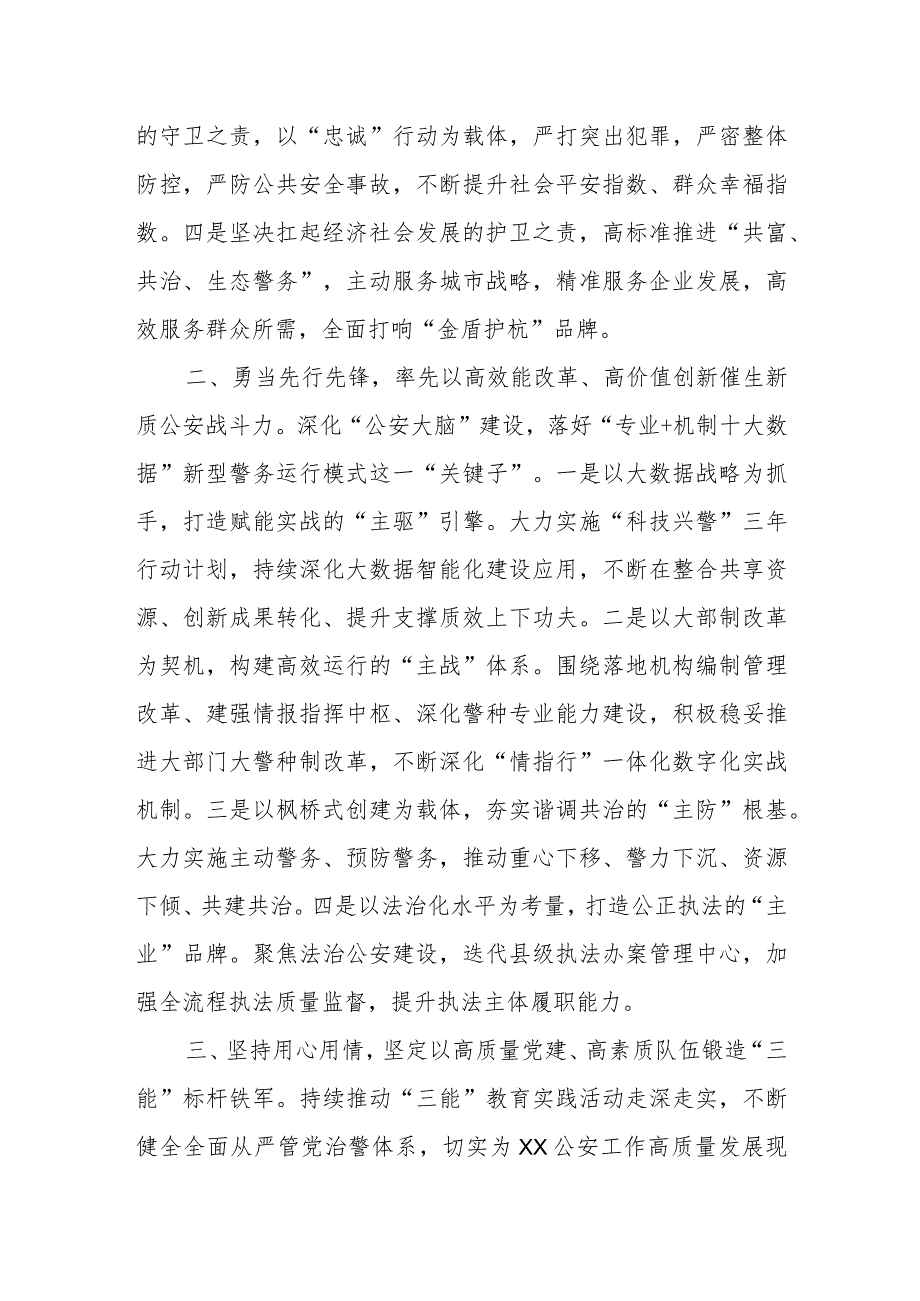 的守卫之责，以“忠诚”行动为载体，严打突出犯罪，严密整体防控，严防公共安全事故，不断提升社会平安指数、群众幸福指数。四是坚决扛起经济社会发展的护卫之责，高标准推进“共富、共治、生态警务”，主动服务城市战略，精准服务企业发展，高效服务群众所需，全面打响“金盾护杭”品牌。

二、勇当先行先锋，率先以高效能改革、高价值创新催生新质公安战斗力。深化“公安大脑”建设，落好“专业+机制十大数据”新型警务运行模式这一“关键子”。一是以大数据战略为抓手，打造赋能实战的“主驱”引擎。大力实施“科技兴警”三年行动计划，持续深化大数据智能化建设应用，不断在整合共享资源、创新成果转化、提升支撑质效上下功夫。二是以大部制改革为契机，构建高效运行的“主战”体系。围绕落地机构编制管理改革、建强情报指挥中枢、深化警种专业能力建设，积极稳妥推进大部门大警种制改革，不断深化“情指行”一体化数字化实战机制。三是以枫桥式创建为载体，夯实谐调共治的“主防”根基。大力实施主动警务、预防警务，推动重心下移、警力下沉、资源下倾、共建共治。四是以法治化水平为考量，打造公正执法的“主业”品牌。聚焦法治公安建设，迭代县级执法办案管理中心，加强全流程执法质量监督，提升执法主体履职能力。

三、坚持用心用情，坚定以高质量党建、高素质队伍锻造“三能”标杆铁军。持续推动“三能”教育实践活动走深走实，不断健全全面从严管党治警体系，切实为XX公安工作高质量发展现